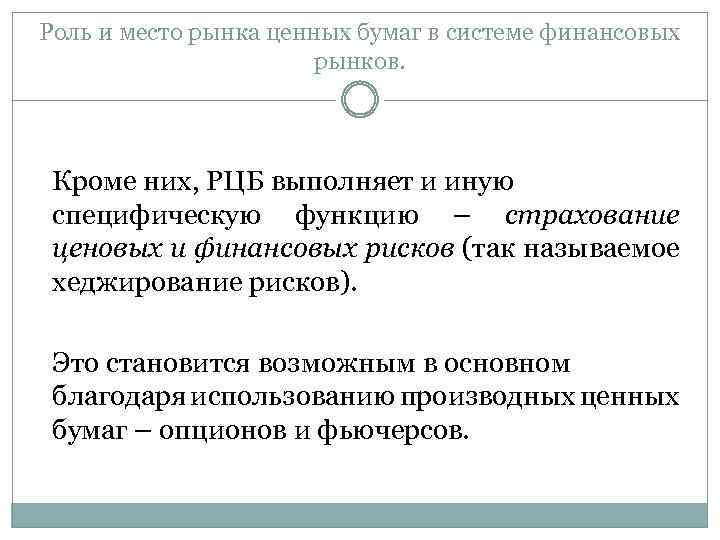 Роль и место рынка ценных бумаг в системе финансовых рынков.

Кроме них, РЦБ выполняет и иную специфическую функцию – страхование ценовых и финансовых рисков (так называемое хеджирование рисков).

Это становится возможным в основном благодаря использованию производных ценных бумаг – опционов и фьючерсов.